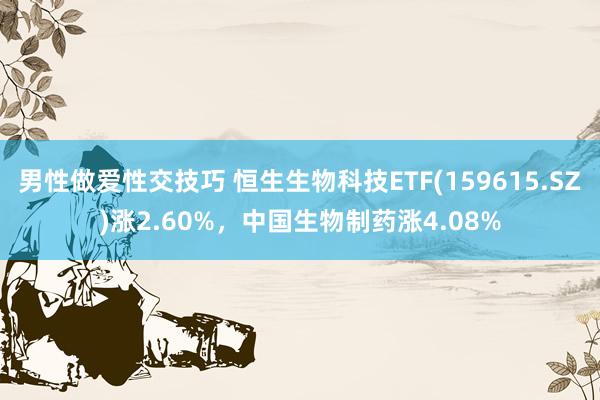 男性做爱性交技巧 恒生生物科技ETF(159615.SZ)涨2.60%，中国生物制药涨4.08%